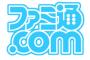 ファミ通
.com